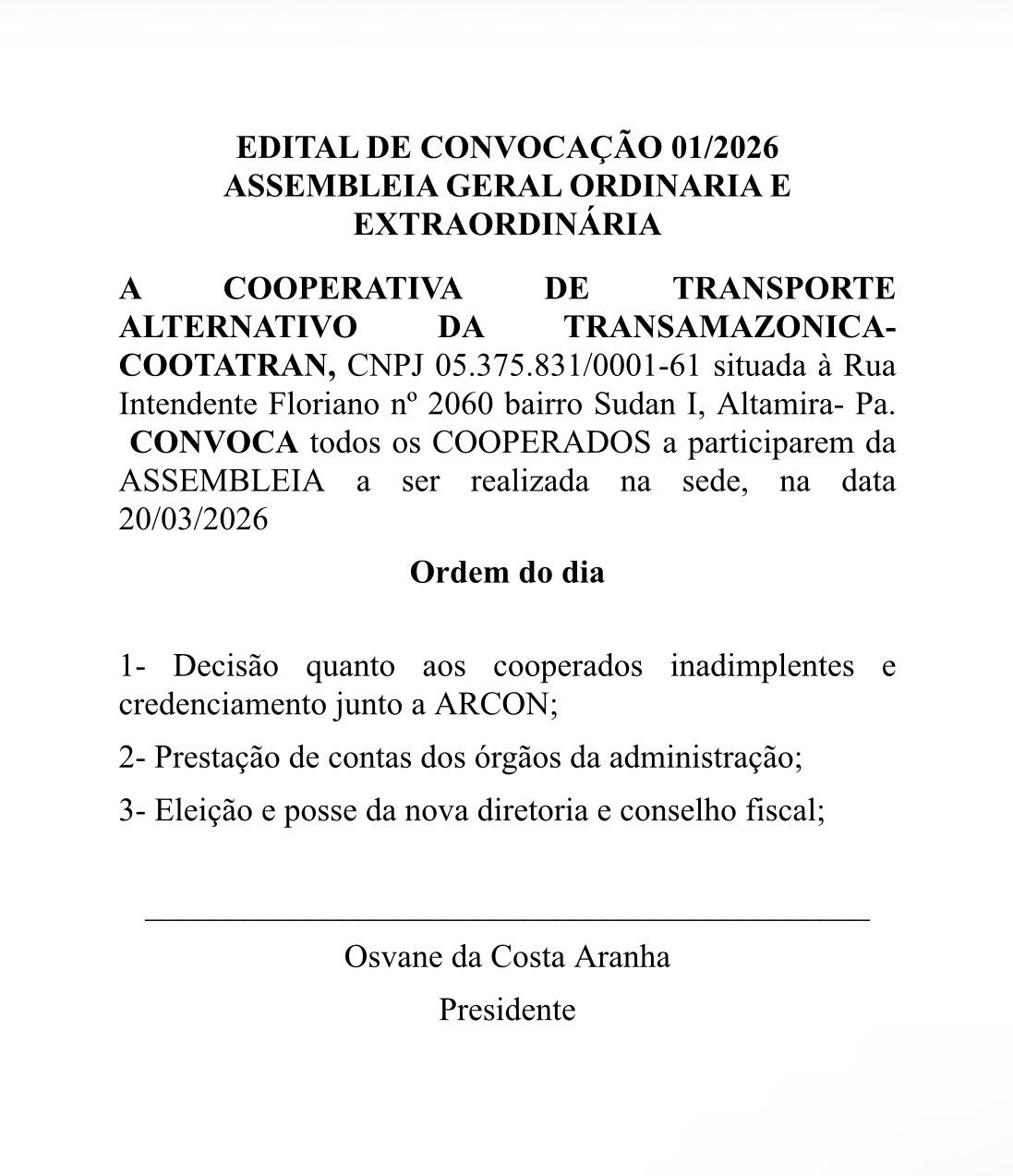 EDITAL DE CONVOCAÇÃO 01/2026
ASSEMBLEIA GERAL ORDINARIA E EXTRAORDINÁRIA

A COOPERATIVA DE TRANSPORTE ALTERNATIVO DA TRANSAMAZONICA-COOTATRAN, CNPJ 05.375.831/0001-61 situada à Rua Intendente Floriano nº 2060 bairro Sudan I, Altamira- Pa. CONVOCA todos os COOPERADOS a participarem da ASSEMBLEIA a ser realizada na sede, na data 20/03/2026

Ordem do dia

1- Decisão quanto aos cooperados inadimplentes e credenciamento junto a ARCON;

2- Prestação de contas dos órgãos da administração;

3- Eleição e posse da nova diretoria e conselho fiscal;

Osvane da Costa Aranha
Presidente